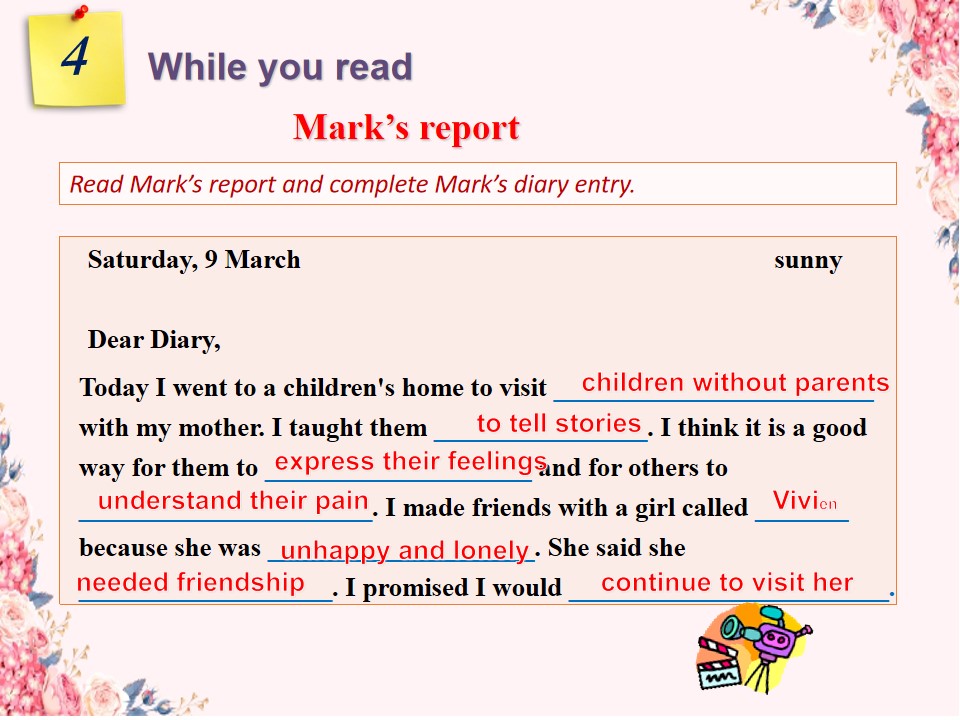 4

While you read

Mark's report

Read Mark's report and complete Mark's diary entry.

Saturday, 9 March sunny

Dear Diary,

Today I went to a children's home to visit children without parents with my mother. I taught them to tell stories. I think it is a good way for them to express their feelings and for others to understand their pain. I made friends with a girl called Vivien because she was unhappy and lonely. She said she needed friendship. I promised I would continue to visit her.